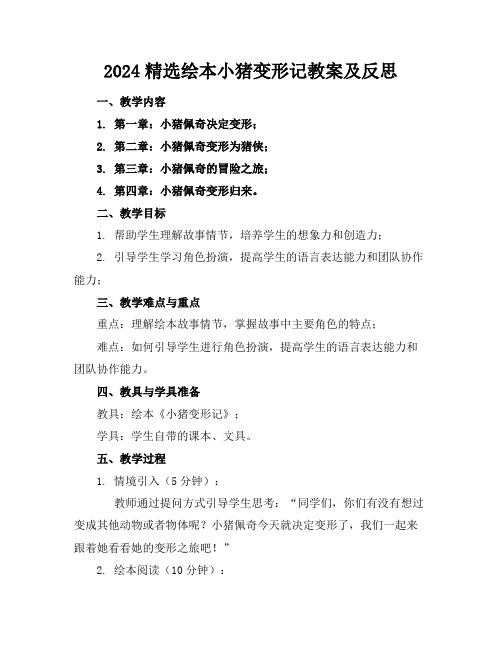 2024 精选绘本小猪变形记教案及反思

一、教学内容

1. 第一章：小猪佩奇决定变形；

2. 第二章：小猪佩奇变形为猪侠；

3. 第三章：小猪佩奇的冒险之旅；

4. 第四章：小猪佩奇变形归来。

二、教学目标

1. 帮助学生理解故事情节，培养学生的想象力和创造力；

2. 引导学生学习角色扮演，提高学生的语言表达能力和团队协作能力；

三、教学难点与重点

重点：理解绘本故事情节，掌握故事中主要角色的特点；

难点：如何引导学生进行角色扮演，提高学生的语言表达能力和团队协作能力。

四、教具与学具准备

教具：绘本《小猪变形记》；

学具：学生自带的课本、文具。

五、教学过程

1. 情境引入（5 分钟）：

教师通过提问方式引导学生思考：“同学们，你们有没有想过变成其他动物或者物体呢？小猪佩奇今天就决定变形了，我们一起来跟着她看看她的变形之旅吧！”

2. 绘本阅读（10 分钟）：